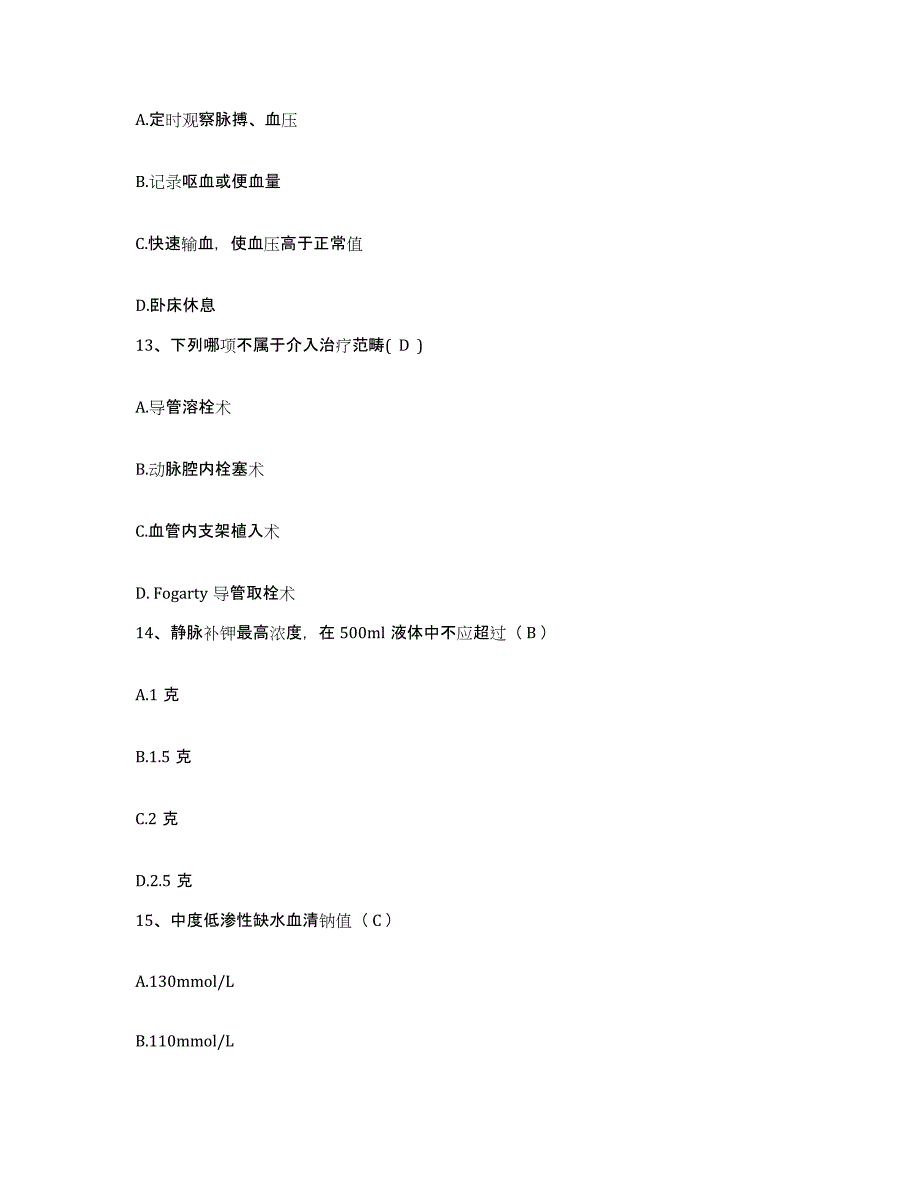 A.定时观察脉搏、血压

B.记录呕血或便血量

C.快速输血，使血压高于正常值

D.卧床休息

13、下列哪项不属于介入治疗范畴( D )

A.导管溶栓术

B.动脉腔内栓塞术

C.血管内支架植入术

D. Fogarty 导管取栓术

14、静脉补钾最高浓度，在 500ml 液体中不应超过（ B ）

A.1 克

B.1.5 克

C.2 克

D.2.5 克

15、中度低渗性缺水血清钠值（ C ）

A.130mmol/L

B.110mmol/L